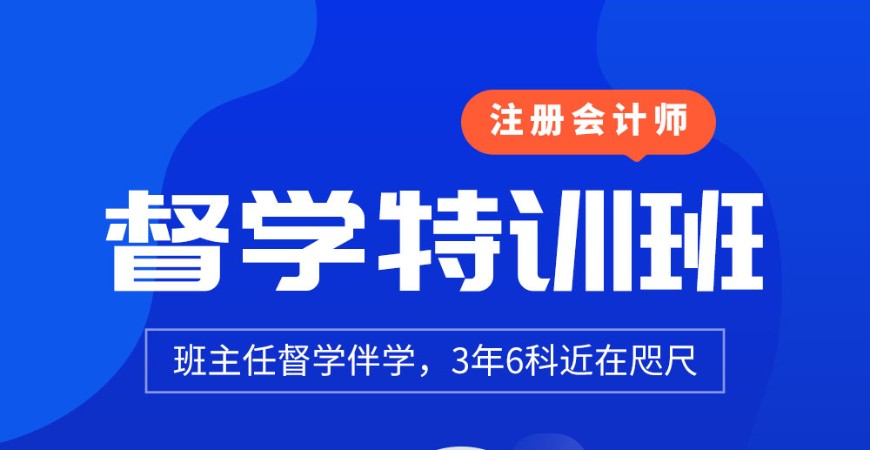 注册会计师

督学特训班

班主任督学伴学，3年6科近在咫尺